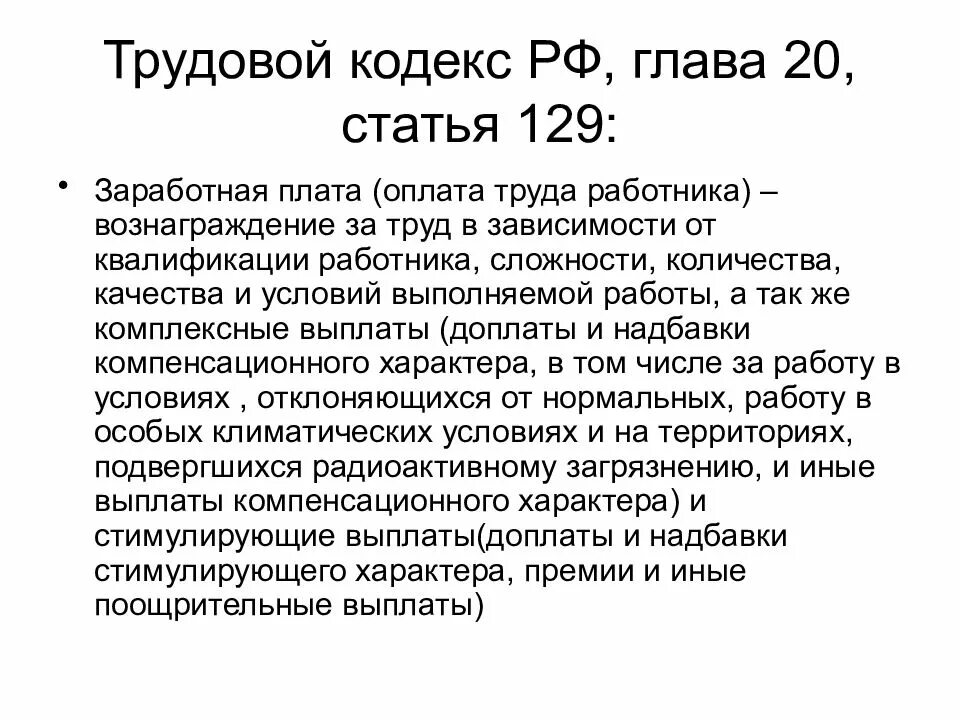 Трудовой кодекс РФ, глава 20, статья 129:

• Заработная плата (оплата труда работника) – вознаграждение за труд в зависимости от квалификации работника, сложности, количества, качества и условий выполняемой работы, а так же комплексные выплаты (доплаты и надбавки компенсационного характера, в том числе за работу в условиях , отклоняющихся от нормальных, работу в особых климатических условиях и на территориях, подвергшихся радиоактивному загрязнению, и иные выплаты компенсационного характера) и стимулирующие выплаты(доплаты и надбавки стимулирующего характера, премии и иные поощрительные выплаты)